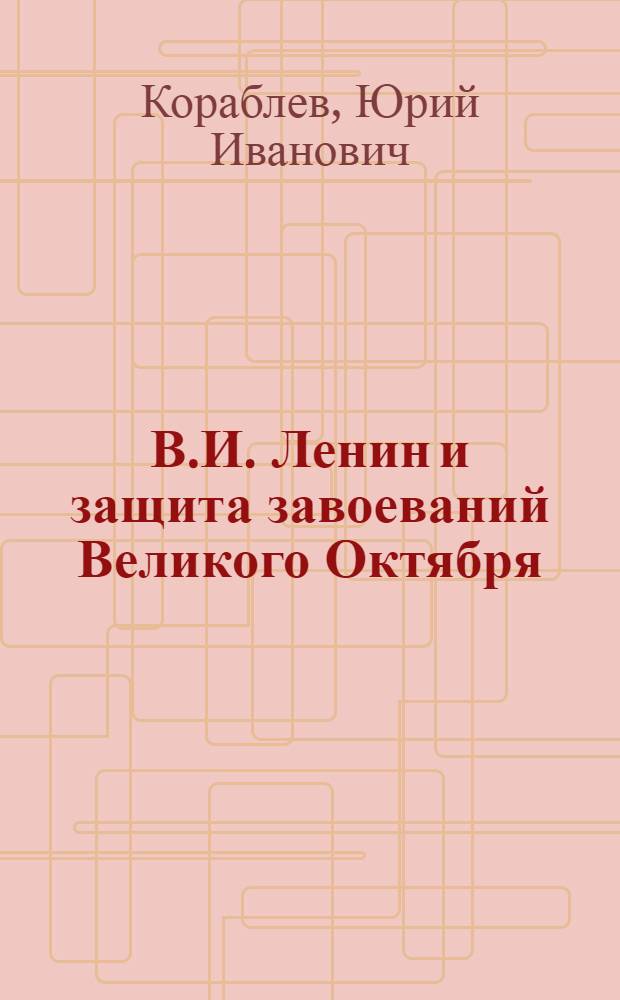 Кораблев, Юрий Иванович

В.И. Ленин и защита завоеваний Великого Октября